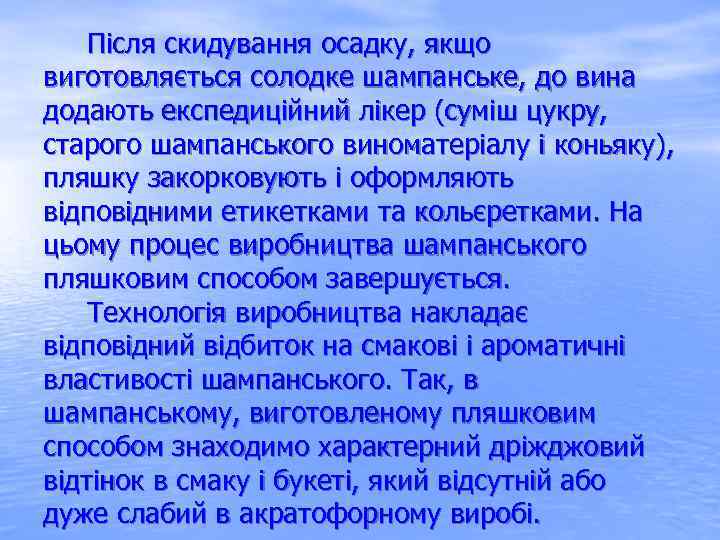 Після скидування осадку, якщо виготовляється солодке шампанське, до вина додають експедиційний лікер (суміш цукру, старого шампанського виноматеріалу і коньяку), пляшку закорковують і оформляють відповідними етикетками та кольєретками. На цьому процес виробництва шампанського пляшковим способом завершується.

Технологія виробництва накладає відповідний відбиток на смакові і ароматичні властивості шампанського. Так, в шампанському, виготовленому пляшковим способом знаходимо характерний дріжджовий відтінок в смаку і букеті, який відсутній або дуже слабий в акратофорному виробі.